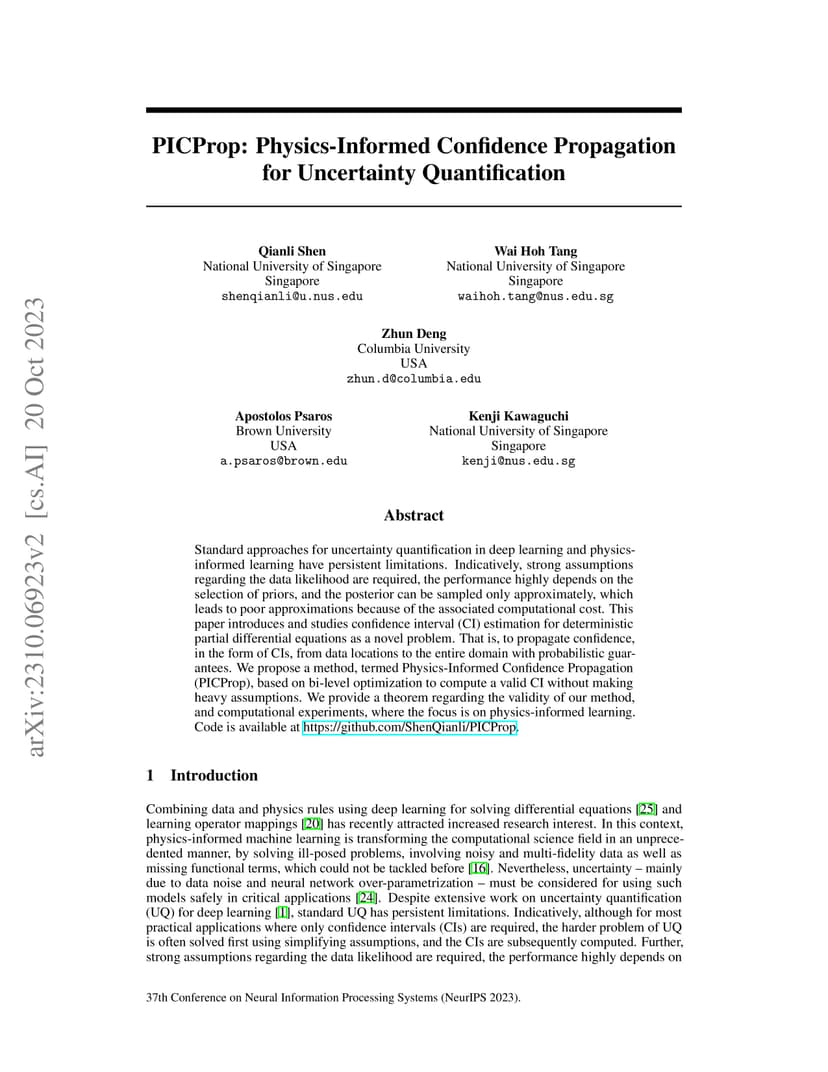 arXiv:2310.06923v2 [cs.AI] 20 Oct 2023

PICProp: Physics-Informed Confidence Propagation for Uncertainty Quantification

Qianli Shen
National University of Singapore
Singapore
shenqianli@u.nus.edu

Wai Hoh Tang
National University of Singapore
Singapore
waihoh.tang@nus.edu.sg

Zhun Deng
Columbia University
USA
zhun.d@columbia.edu

Apostolos Psaros
Brown University
USA
a.psaros@brown.edu

Kenji Kawaguchi
National University of Singapore
Singapore
kenji@nus.edu.sg

Abstract

Standard approaches for uncertainty quantification in deep learning and physics-informed learning have persistent limitations. Indicatively, strong assumptions regarding the data likelihood are required, the performance highly depends on the selection of priors, and the posterior can be sampled only approximately, which leads to poor approximations because of the associated computational cost. This paper introduces and studies confidence interval (CI) estimation for deterministic partial differential equations as a novel problem. That is, to propagate confidence, in the form of CIs, from data locations to the entire domain with probabilistic guarantees. We propose a method, termed Physics-Informed Confidence Propagation (PICProp), based on bi-level optimization to compute a valid CI without making heavy assumptions. We provide a theorem regarding the validity of our method, and computational experiments, where the focus is on physics-informed learning. Code is available at https://github.com/ShenQianli/PICProp.

1 Introduction

Combining data and physics rules using deep learning for solving differential equations [25] and learning operator mappings [20] has recently attracted increased research interest. In this context, physics-informed machine learning is transforming the computational science field in an unprecedented manner, by solving ill-posed problems, involving noisy and multi-fidelity data as well as missing functional terms, which could not be tackled before [16]. Nevertheless, uncertainty – mainly due to data noise and neural network over-parametrization – must be considered for using such models safely in critical applications [24]. Despite extensive work on uncertainty quantification (UQ) for deep learning [1], standard UQ has persistent limitations. Indicatively, although for most practical applications where only confidence intervals (CIs) are required, the harder problem of UQ is often solved first using simplifying assumptions, and the CIs are subsequently computed. Further, strong assumptions regarding the data likelihood are required, the performance highly depends on

37th Conference on Neural Information Processing Systems (NeurIPS 2023).